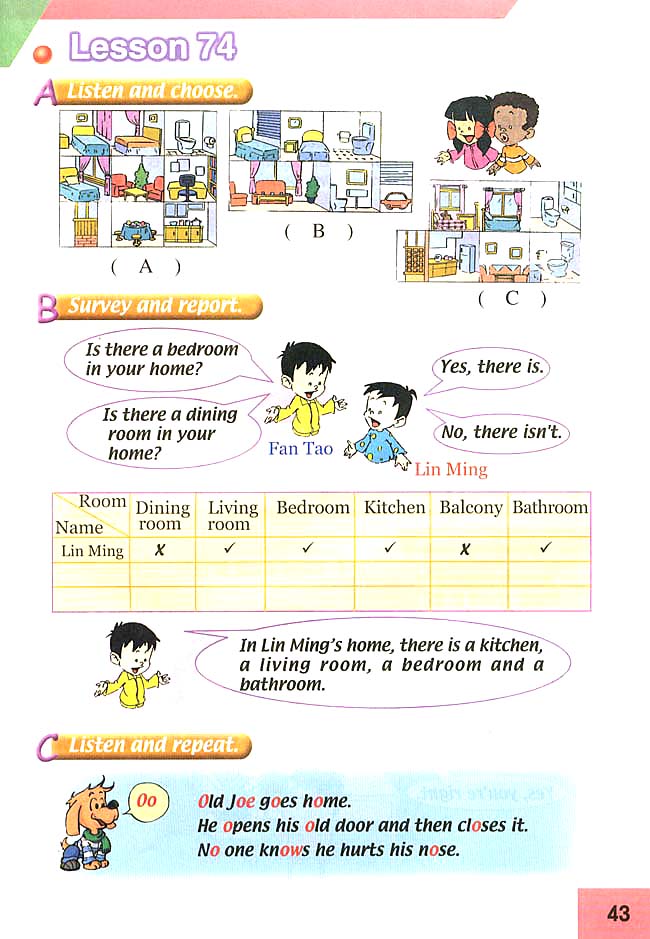 Lesson 74

A Listen and choose.

( A )

( B )

( C )

B Survey and report.

Is there a bedroom in your home?

Is there a dining room in your home?

Yes, there is.

No, there isn't.

Fan Tao

Lin Ming

| Room / Name | Dining room | Living room | Bedroom | Kitchen | Balcony | Bathroom |
|---|---|---|---|---|---|---|
| Lin Ming | ✗ | ✓ | ✓ | ✓ | ✗ | ✓ |
| | | | | | | |
| | | | | | | |

In Lin Ming's home, there is a kitchen, a living room, a bedroom and a bathroom.

C Listen and repeat.

Oo

Old Joe goes home.
He opens his old door and then closes it.
No one knows he hurts his nose.

43